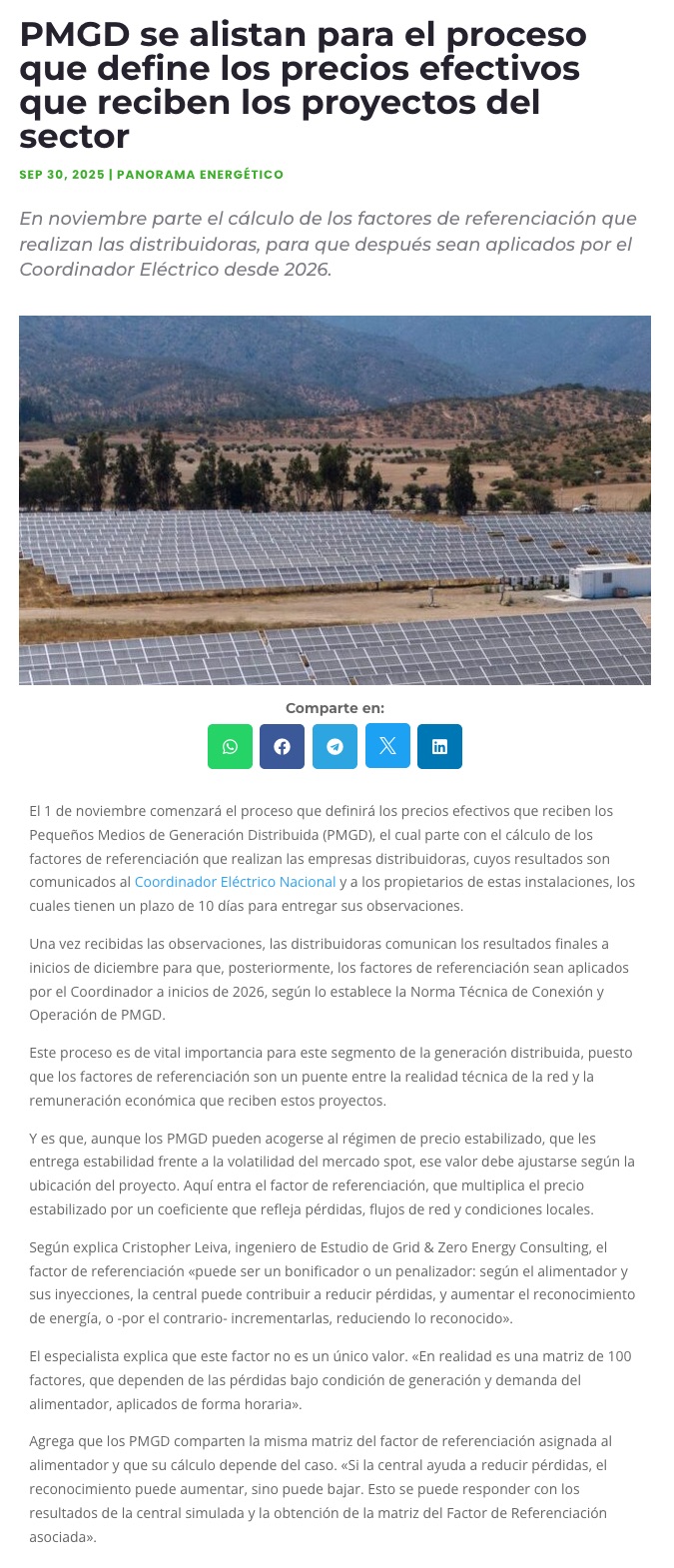 PMGD se alistan para el proceso que define los precios efectivos que reciben los proyectos del sector

SEP 30, 2025 | PANORAMA ENERGÉTICO

En noviembre parte el cálculo de los factores de referenciación que realizan las distribuidoras, para que después sean aplicados por el Coordinador Eléctrico desde 2026.

Comparte en:

El 1 de noviembre comenzará el proceso que definirá los precios efectivos que reciben los Pequeños Medios de Generación Distribuida (PMGD), el cual parte con el cálculo de los factores de referenciación que realizan las empresas distribuidoras, cuyos resultados son comunicados al Coordinador Eléctrico Nacional y a los propietarios de estas instalaciones, los cuales tienen un plazo de 10 días para entregar sus observaciones.

Una vez recibidas las observaciones, las distribuidoras comunican los resultados finales a inicios de diciembre para que, posteriormente, los factores de referenciación sean aplicados por el Coordinador a inicios de 2026, según lo establece la Norma Técnica de Conexión y Operación de PMGD.

Este proceso es de vital importancia para este segmento de la generación distribuida, puesto que los factores de referenciación son un puente entre la realidad técnica de la red y la remuneración económica que reciben estos proyectos.

Y es que, aunque los PMGD pueden acogerse al régimen de precio estabilizado, que les entrega estabilidad frente a la volatilidad del mercado spot, ese valor debe ajustarse según la ubicación del proyecto. Aquí entra el factor de referenciación, que multiplica el precio estabilizado por un coeficiente que refleja pérdidas, flujos de red y condiciones locales.

Según explica Cristopher Leiva, ingeniero de Estudio de Grid & Zero Energy Consulting, el factor de referenciación «puede ser un bonificador o un penalizador: según el alimentador y sus inyecciones, la central puede contribuir a reducir pérdidas, y aumentar el reconocimiento de energía, o -por el contrario- incrementarlas, reduciendo lo reconocido».

El especialista explica que este factor no es un único valor. «En realidad es una matriz de 100 factores, que dependen de las pérdidas bajo condición de generación y demanda del alimentador, aplicados de forma horaria».

Agrega que los PMGD comparten la misma matriz del factor de referenciación asignada al alimentador y que su cálculo depende del caso. «Si la central ayuda a reducir pérdidas, el reconocimiento puede aumentar, sino puede bajar. Esto se puede responder con los resultados de la central simulada y la obtención de la matriz del Factor de Referenciación asociada».